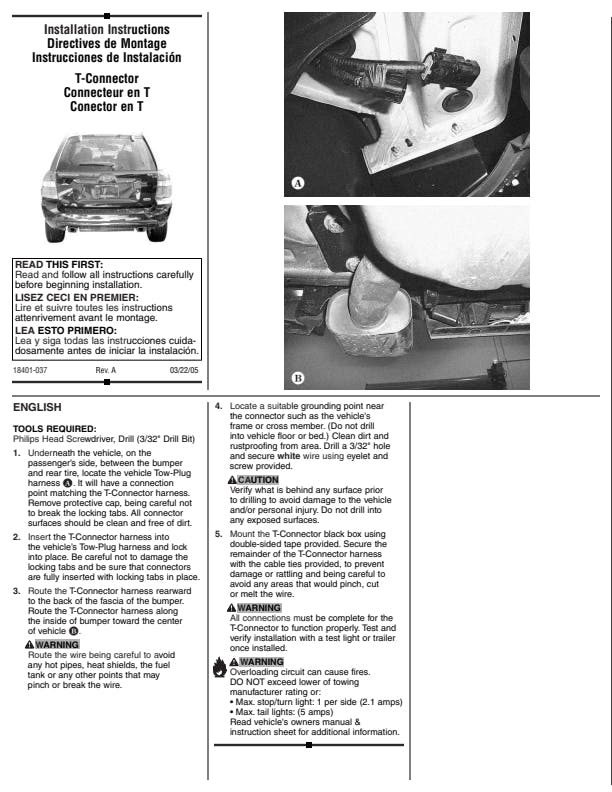 Installation Instructions
Directives de Montage
Instrucciones de Instalación

T-Connector
Connecteur en T
Conector en T

READ THIS FIRST:
Read and follow all instructions carefully before beginning installation.
LISEZ CECI EN PREMIER:
Lire et suivre toutes les instructions attenrivement avant le montage.
LEA ESTO PRIMERO:
Lea y siga todas las instrucciones cuidadosamente antes de iniciar la instalación.

18401-037 Rev. A 03/22/05

A

B

ENGLISH

TOOLS REQUIRED:
Philips Head Screwdriver, Drill (3/32" Drill Bit)

1. Underneath the vehicle, on the passenger's side, between the bumper and rear tire, locate the vehicle Tow-Plug harness A. It will have a connection point matching the T-Connector harness. Remove protective cap, being careful not to break the locking tabs. All connector surfaces should be clean and free of dirt.

2. Insert the T-Connector harness into the vehicle's Tow-Plug harness and lock into place. Be careful not to damage the locking tabs and be sure that connectors are fully inserted with locking tabs in place.

3. Route the T-Connector harness rearward to the back of the fascia of the bumper. Route the T-Connector harness along the inside of bumper toward the center of vehicle B.

WARNING
Route the wire being careful to avoid any hot pipes, heat shields, the fuel tank or any other points that may pinch or break the wire.

4. Locate a suitable grounding point near the connector such as the vehicle's frame or cross member. (Do not drill into vehicle floor or bed.) Clean dirt and rustproofing from area. Drill a 3/32" hole and secure white wire using eyelet and screw provided.

CAUTION
Verify what is behind any surface prior to drilling to avoid damage to the vehicle and/or personal injury. Do not drill into any exposed surfaces.

5. Mount the T-Connector black box using double-sided tape provided. Secure the remainder of the T-Connector harness with the cable ties provided, to prevent damage or rattling and being careful to avoid any areas that would pinch, cut or melt the wire.

WARNING
All connections must be complete for the T-Connector to function properly. Test and verify installation with a test light or trailer once installed.

WARNING
Overloading circuit can cause fires.
DO NOT exceed lower of towing manufacturer rating or:
• Max. stop/turn light: 1 per side (2.1 amps)
• Max. tail lights: (5 amps)
Read vehicle's owners manual & instruction sheet for additional information.